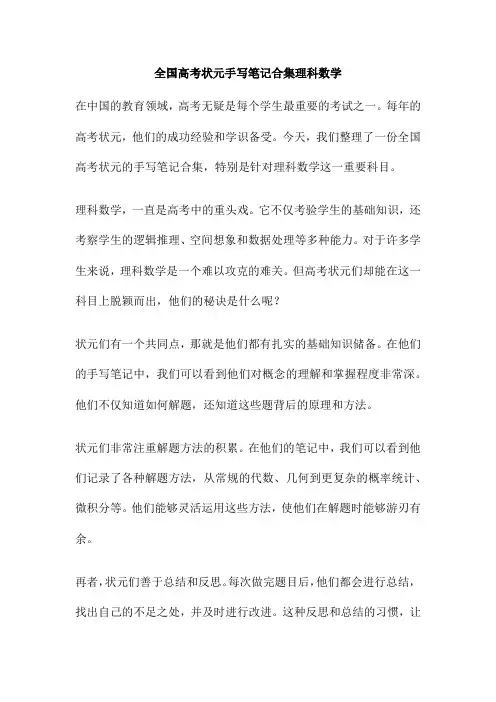 全国高考状元手写笔记合集理科数学

在中国的教育领域，高考无疑是每个学生最重要的考试之一。每年的高考状元，他们的成功经验和学识备受。今天，我们整理了一份全国高考状元的手写笔记合集，特别是针对理科数学这一重要科目。

理科数学，一直是高考中的重头戏。它不仅考验学生的基础知识，还考察学生的逻辑推理、空间想象和数据处理等多种能力。对于许多学生来说，理科数学是一个难以攻克的难关。但高考状元们却能在这一科目上脱颖而出，他们的秘诀是什么呢？

状元们有一个共同点，那就是他们都有扎实的基础知识储备。在他们的手写笔记中，我们可以看到他们对概念的理解和掌握程度非常深。他们不仅知道如何解题，还知道这些题背后的原理和方法。

状元们非常注重解题方法的积累。在他们的笔记中，我们可以看到他们记录了各种解题方法，从常规的代数、几何到更复杂的概率统计、微积分等。他们能够灵活运用这些方法，使他们在解题时能够游刃有余。

再者，状元们善于总结和反思。每次做完题目后，他们都会进行总结，找出自己的不足之处，并及时进行改进。这种反思和总结的习惯，让